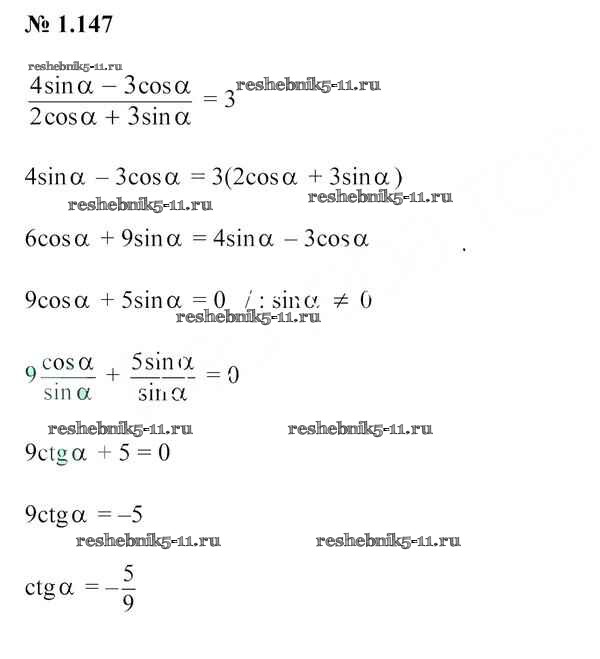 № 1.147

reshebnik5-11.ru

$\frac{4\sin\alpha - 3\cos\alpha}{2\cos\alpha + 3\sin\alpha} = 3$ reshebnik5-11.ru

$4\sin\alpha - 3\cos\alpha = 3(2\cos\alpha + 3\sin\alpha)$

reshebnik5-11.ru reshebnik5-11.ru

$6\cos\alpha + 9\sin\alpha = 4\sin\alpha - 3\cos\alpha$

$9\cos\alpha + 5\sin\alpha = 0 \quad / : \sin\alpha \neq 0$

reshebnik5-11.ru

$9\frac{\cos\alpha}{\sin\alpha} + \frac{5\sin\alpha}{\sin\alpha} = 0$

reshebnik5-11.ru reshebnik5-11.ru

$9\text{ctg}\,\alpha + 5 = 0$

$9\text{ctg}\,\alpha = -5$

reshebnik5-11.ru reshebnik5-11.ru

$\text{ctg}\,\alpha = -\frac{5}{9}$